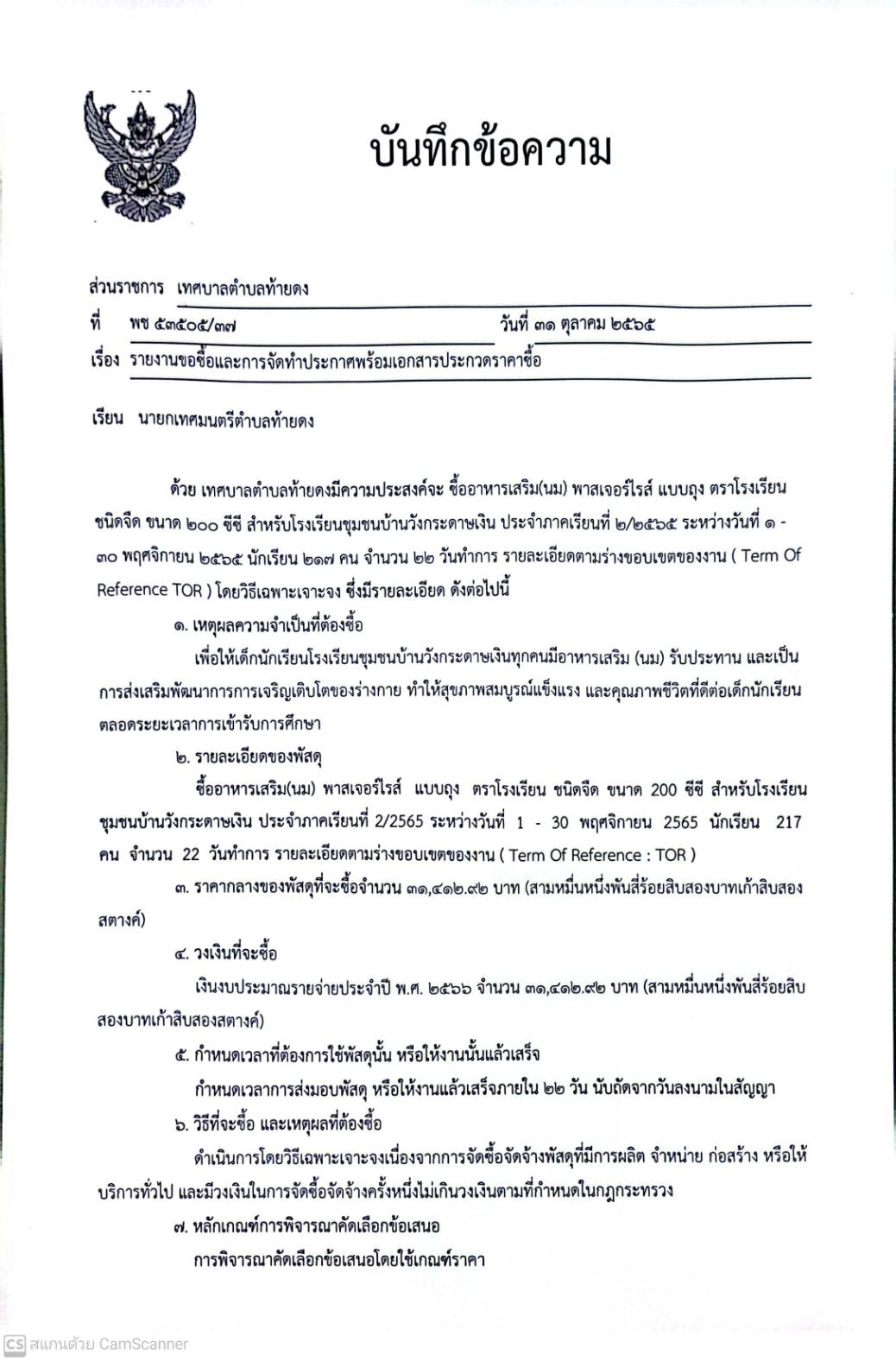 บันทึกข้อความ

ส่วนราชการ เทศบาลตำบลท้ายดง
ที่ พช ๕๓๕๐๕/๓๗ วันที่ ๓๑ ตุลาคม ๒๕๖๕
เรื่อง รายงานขอซื้อและการจัดทำประกาศพร้อมเอกสารประกวดราคาซื้อ

เรียน นายกเทศมนตรีตำบลท้ายดง

ด้วย เทศบาลตำบลท้ายดงมีความประสงค์จะ ซื้ออาหารเสริม(นม) พาสเจอร์ไรส์ แบบถุง ตราโรงเรียน ชนิดจืด ขนาด ๒๐๐ ซีซี สำหรับโรงเรียนชุมชนบ้านวังกระดาษเงิน ประจำภาคเรียนที่ ๒/๒๕๖๕ ระหว่างวันที่ ๑ - ๓๐ พฤศจิกายน ๒๕๖๕ นักเรียน ๒๑๗ คน จำนวน ๒๒ วันทำการ รายละเอียดตามร่างขอบเขตของงาน ( Term Of Reference TOR ) โดยวิธีเฉพาะเจาะจง ซึ่งมีรายละเอียด ดังต่อไปนี้

๑. เหตุผลความจำเป็นที่ต้องซื้อ

เพื่อให้เด็กนักเรียนโรงเรียนชุมชนบ้านวังกระดาษเงินทุกคนมีอาหารเสริม (นม) รับประทาน และเป็นการส่งเสริมพัฒนาการการเจริญเติบโตของร่างกาย ทำให้สุขภาพสมบูรณ์แข็งแรง และคุณภาพชีวิตที่ดีต่อเด็กนักเรียนตลอดระยะเวลาการเข้ารับการศึกษา

๒. รายละเอียดของพัสดุ

ซื้ออาหารเสริม(นม) พาสเจอร์ไรส์ แบบถุง ตราโรงเรียน ชนิดจืด ขนาด 200 ซีซี สำหรับโรงเรียนชุมชนบ้านวังกระดาษเงิน ประจำภาคเรียนที่ 2/2565 ระหว่างวันที่ 1 - 30 พฤศจิกายน 2565 นักเรียน 217 คน จำนวน 22 วันทำการ รายละเอียดตามร่างขอบเขตของงาน ( Term Of Reference : TOR )

๓. ราคากลางของพัสดุที่จะซื้อจำนวน ๓๑,๔๑๒.๙๒ บาท (สามหมื่นหนึ่งพันสี่ร้อยสิบสองบาทเก้าสิบสองสตางค์)

๔. วงเงินที่จะซื้อ

เงินงบประมาณรายจ่ายประจำปี พ.ศ. ๒๕๖๖ จำนวน ๓๑,๔๑๒.๙๒ บาท (สามหมื่นหนึ่งพันสี่ร้อยสิบสองบาทเก้าสิบสองสตางค์)

๕. กำหนดเวลาที่ต้องการใช้พัสดุนั้น หรือให้งานนั้นแล้วเสร็จ

กำหนดเวลาการส่งมอบพัสดุ หรือให้งานแล้วเสร็จภายใน ๒๒ วัน นับถัดจากวันลงนามในสัญญา

๖. วิธีที่จะซื้อ และเหตุผลที่ต้องซื้อ

ดำเนินการโดยวิธีเฉพาะเจาะจงเนื่องจากการจัดซื้อจัดจ้างพัสดุที่มีการผลิต จำหน่าย ก่อสร้าง หรือให้บริการทั่วไป และมีวงเงินในการจัดซื้อจัดจ้างครั้งหนึ่งไม่เกินวงเงินตามที่กำหนดในกฎกระทรวง

๗. หลักเกณฑ์การพิจารณาคัดเลือกข้อเสนอ

การพิจารณาคัดเลือกข้อเสนอโดยใช้เกณฑ์ราคา

CS สแกนด้วย CamScanner